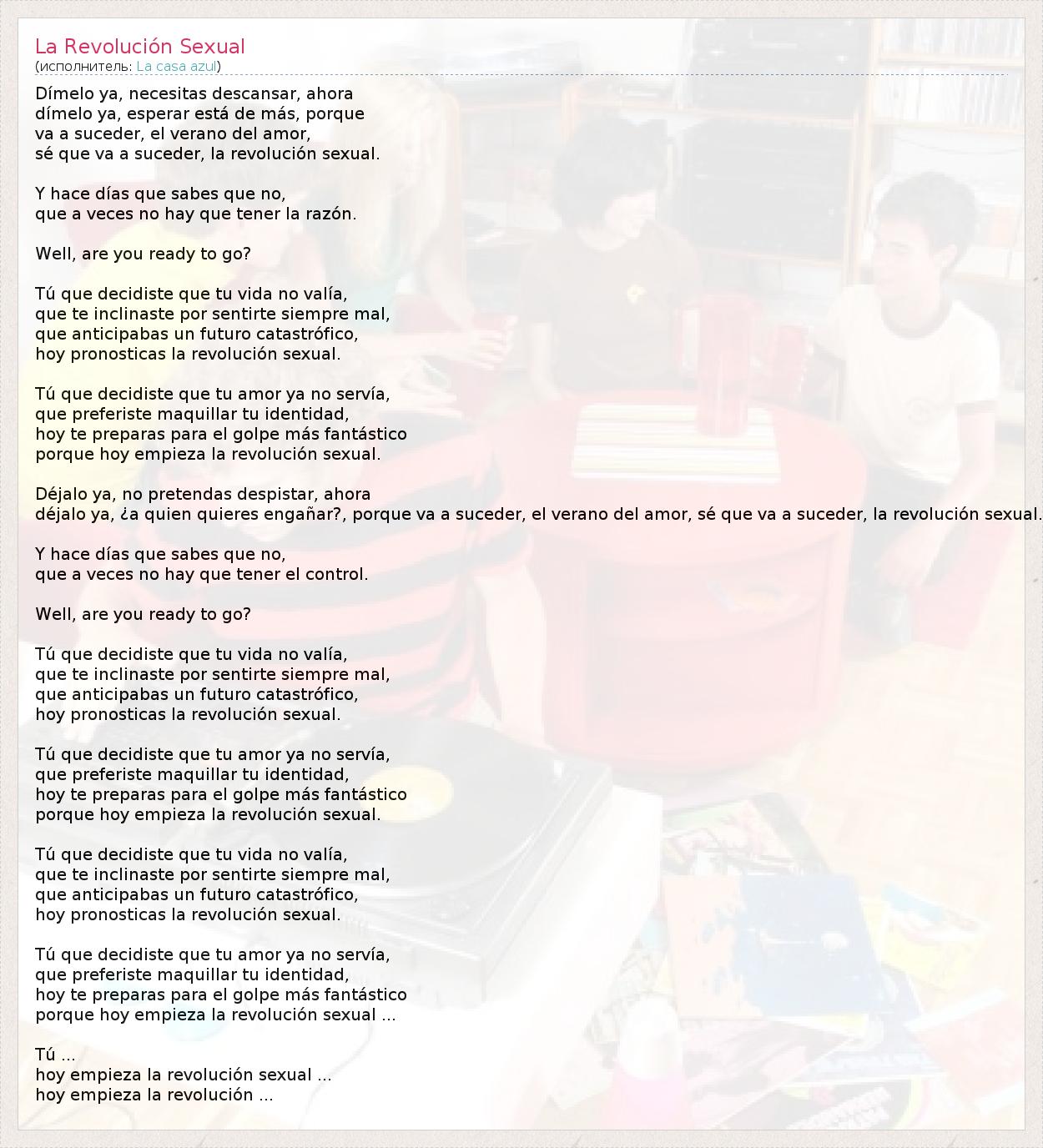 La Revolución Sexual
(исполнитель: La casa azul)

Dímelo ya, necesitas descansar, ahora
dímelo ya, esperar está de más, porque
va a suceder, el verano del amor,
sé que va a suceder, la revolución sexual.

Y hace días que sabes que no,
que a veces no hay que tener la razón.

Well, are you ready to go?

Tú que decidiste que tu vida no valía,
que te inclinaste por sentirte siempre mal,
que anticipabas un futuro catastrófico,
hoy pronosticas la revolución sexual.

Tú que decidiste que tu amor ya no servía,
que preferiste maquillar tu identidad,
hoy te preparas para el golpe más fantástico
porque hoy empieza la revolución sexual.

Déjalo ya, no pretendas despistar, ahora
déjalo ya, ¿a quien quieres engañar?, porque va a suceder, el verano del amor, sé que va a suceder, la revolución sexual.

Y hace días que sabes que no,
que a veces no hay que tener el control.

Well, are you ready to go?

Tú que decidiste que tu vida no valía,
que te inclinaste por sentirte siempre mal,
que anticipabas un futuro catastrófico,
hoy pronosticas la revolución sexual.

Tú que decidiste que tu amor ya no servía,
que preferiste maquillar tu identidad,
hoy te preparas para el golpe más fantástico
porque hoy empieza la revolución sexual.

Tú que decidiste que tu vida no valía,
que te inclinaste por sentirte siempre mal,
que anticipabas un futuro catastrófico,
hoy pronosticas la revolución sexual.

Tú que decidiste que tu amor ya no servía,
que preferiste maquillar tu identidad,
hoy te preparas para el golpe más fantástico
porque hoy empieza la revolución sexual ...

Tú ...
hoy empieza la revolución sexual ...
hoy empieza la revolución ...